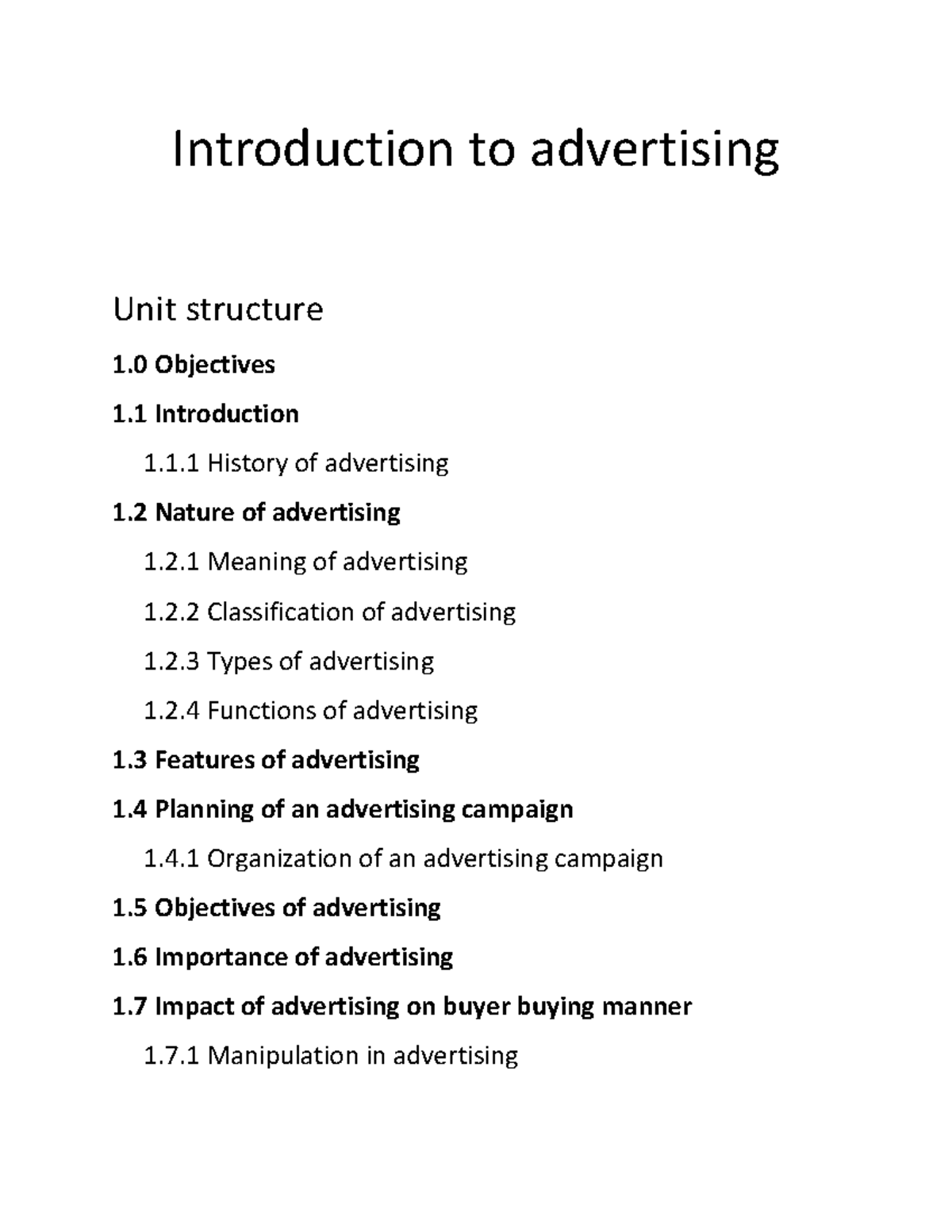 Introduction to advertising

Unit structure

1.0 Objectives

1.1 Introduction

1.1.1 History of advertising

1.2 Nature of advertising

1.2.1 Meaning of advertising

1.2.2 Classification of advertising

1.2.3 Types of advertising

1.2.4 Functions of advertising

1.3 Features of advertising

1.4 Planning of an advertising campaign

1.4.1 Organization of an advertising campaign

1.5 Objectives of advertising

1.6 Importance of advertising

1.7 Impact of advertising on buyer buying manner

1.7.1 Manipulation in advertising